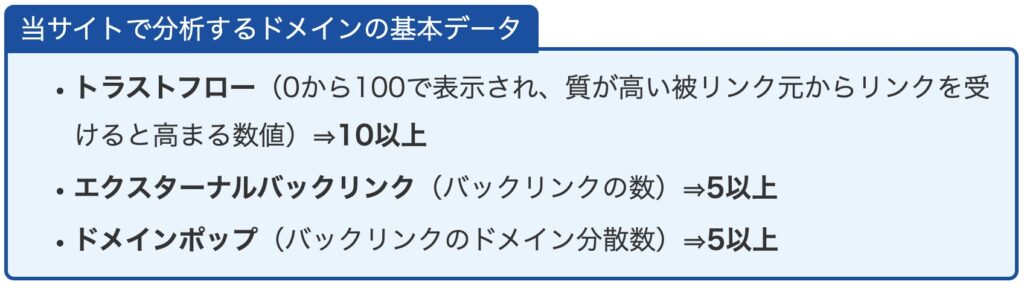 当サイトで分析するドメインの基本データ

• トラストフロー（0から100で表示され、質が高い被リンク元からリンクを受けると高まる数値）⇒10以上
• エクスターナルバックリンク（バックリンクの数）⇒5以上
• ドメインポップ（バックリンクのドメイン分散数）⇒5以上